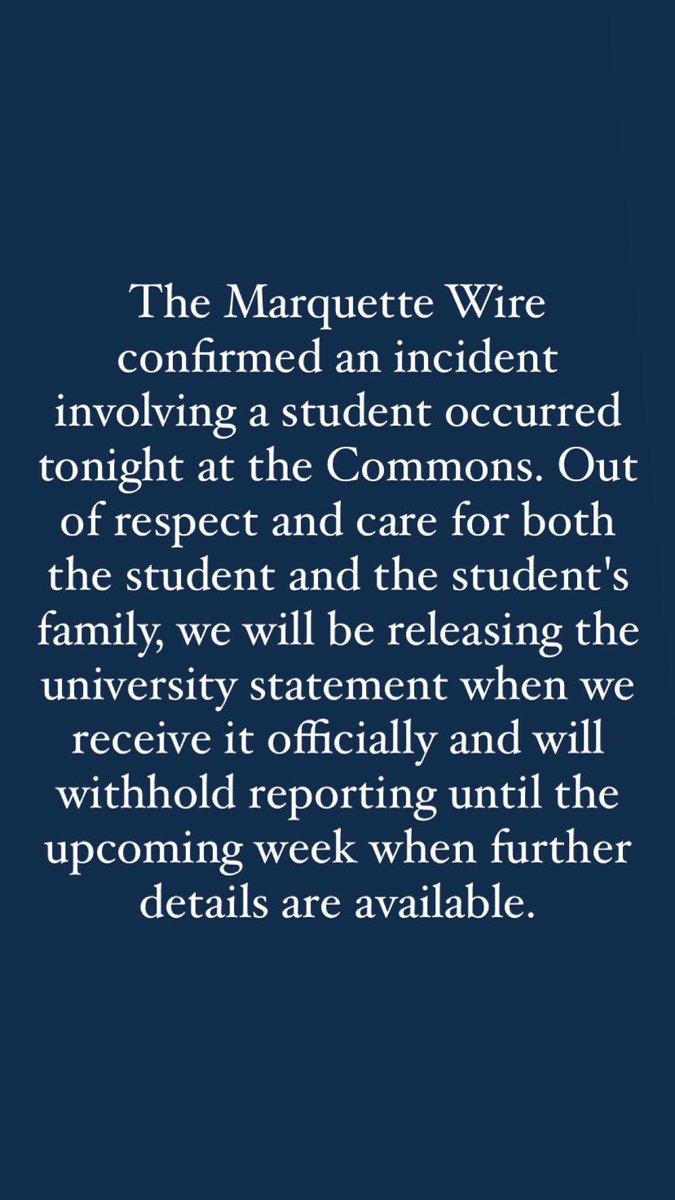 The Marquette Wire confirmed an incident involving a student occurred tonight at the Commons. Out of respect and care for both the student and the student's family, we will be releasing the university statement when we receive it officially and will withhold reporting until the upcoming week when further details are available.